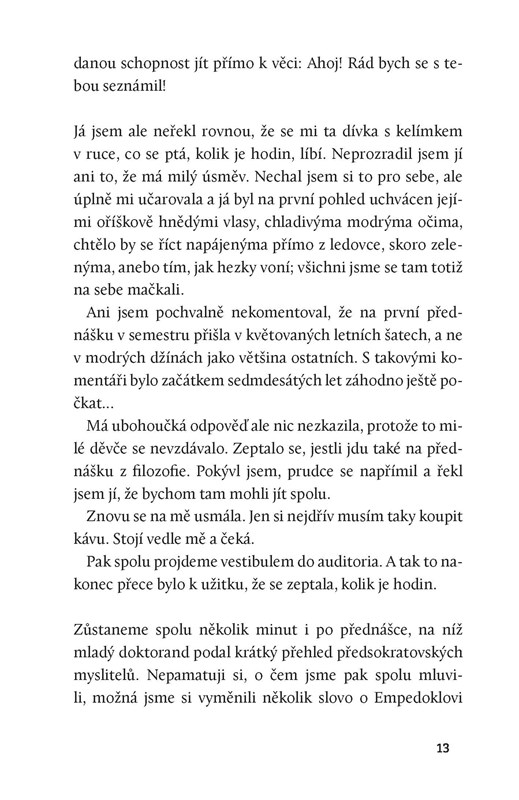 danou schopnost jít přímo k věci: Ahoj! Rád bych se s tebou seznámil!

Já jsem ale neřekl rovnou, že se mi ta dívka s kelímkem v ruce, co se ptá, kolik je hodin, líbí. Neprozradil jsem jí ani to, že má milý úsměv. Nechal jsem si to pro sebe, ale úplně mi učarovala a já byl na první pohled uchvácen jejími oříškově hnědými vlasy, chladivýma modrýma očima, chtělo by se říct napájenýma přímo z ledovce, skoro zelenýma, anebo tím, jak hezky voní; všichni jsme se tam totiž na sebe mačkali.

Ani jsem pochvalně nekomentoval, že na první přednášku v semestru přišla v květovaných letních šatech, a ne v modrých džínách jako většina ostatních. S takovými komentáři bylo začátkem sedmdesátých let záhodno ještě počkat...

Má ubohoučká odpověď ale nic nezkazila, protože to milé děvče se nevzdávalo. Zeptalo se, jestli jdu také na přednášku z filozofie. Pokývl jsem, prudce se napřímil a řekl jsem jí, že bychom tam mohli jít spolu.

Znovu se na mě usmála. Jen si nejdřív musím taky koupit kávu. Stojí vedle mě a čeká.

Pak spolu projdeme vestibulem do auditoria. A tak to nakonec přece bylo k užitku, že se zeptala, kolik je hodin.

Zůstaneme spolu několik minut i po přednášce, na níž mladý doktorand podal krátký přehled předsokratovských myslitelů. Nepamatuji si, o čem jsme pak spolu mluvili, možná jsme si vyměnili několik slovo o Empedoklovi

13